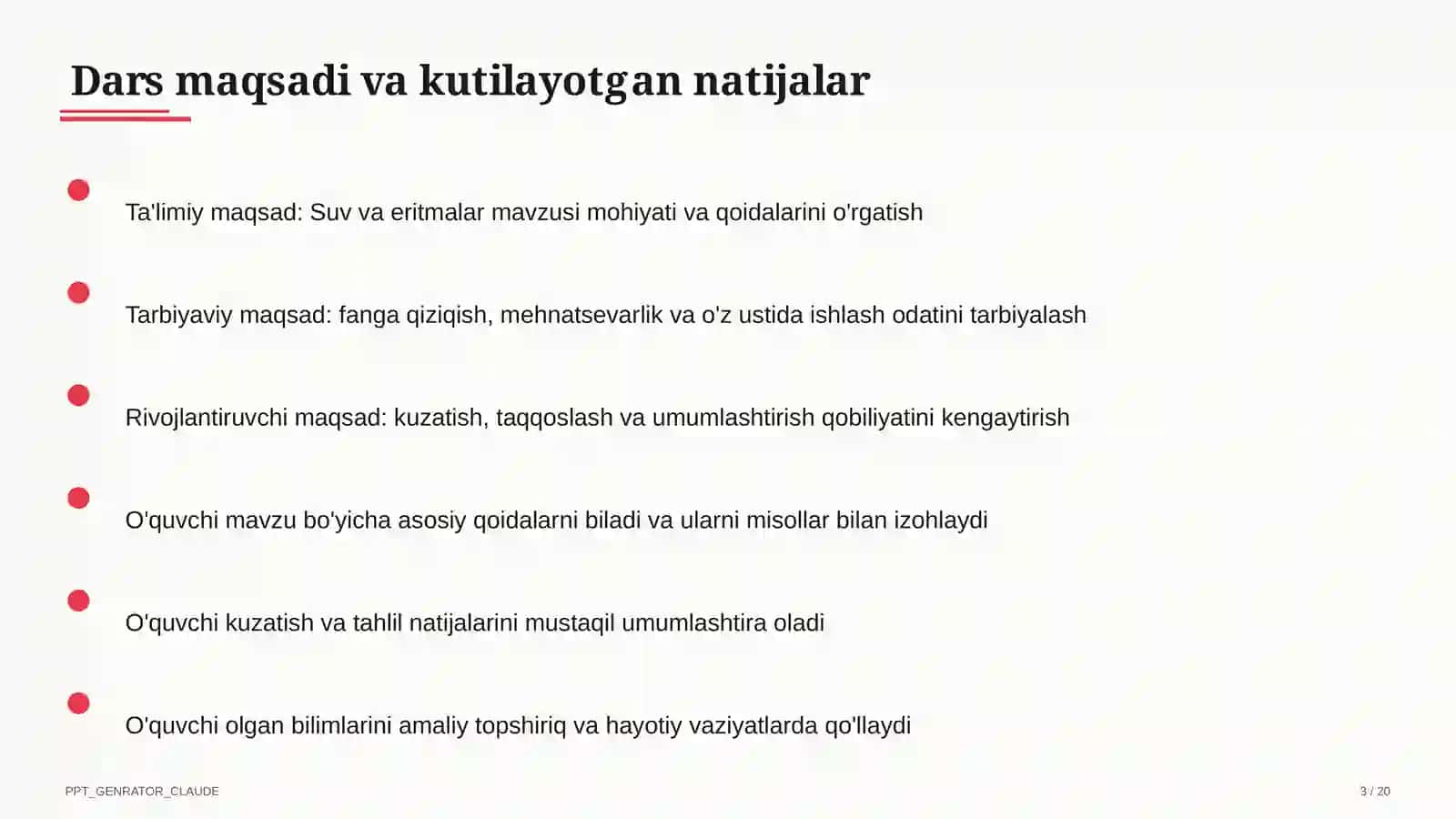 Dars maqsadi va kutilayotgan natijalar

Ta'limiy maqsad: Suv va eritmalar mavzusi mohiyati va qoidalarini o'rgatish

Tarbiyaviy maqsad: fanga qiziqish, mehnatsevarlik va o'z ustida ishlash odatini tarbiyalash

Rivojlantiruvchi maqsad: kuzatish, taqqoslash va umumlashtirish qobiliyatini kengaytirish

O'quvchi mavzu bo'yicha asosiy qoidalarni biladi va ularni misollar bilan izohlaydi

O'quvchi kuzatish va tahlil natijalarini mustaqil umumlashtira oladi

O'quvchi olgan bilimlarini amaliy topshiriq va hayotiy vaziyatlarda qo'llaydi

PPT_GENRATOR_CLAUDE

3 / 20